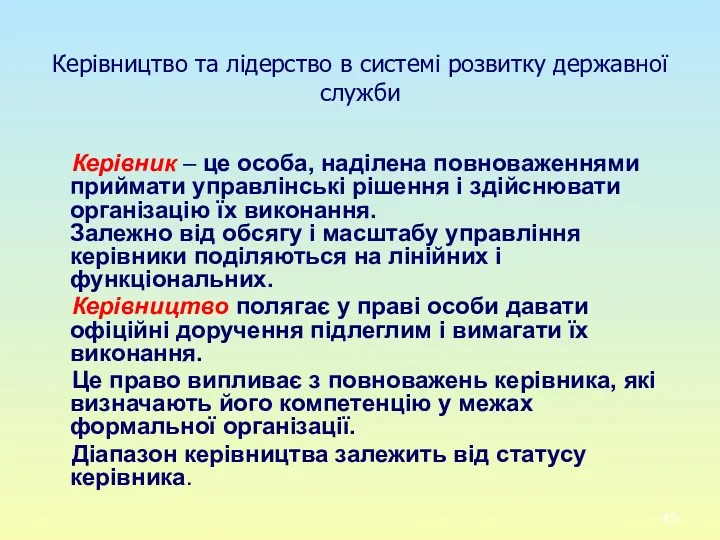 Керівництво та лідерство в системі розвитку державної служби

Керівник – це особа, наділена повноваженнями приймати управлінські рішення і здійснювати організацію їх виконання.
Залежно від обсягу і масштабу управління керівники поділяються на лінійних і функціональних.

Керівництво полягає у праві особи давати офіційні доручення підлеглим і вимагати їх виконання.

Це право випливає з повноважень керівника, які визначають його компетенцію у межах формальної організації.

Діапазон керівництва залежить від статусу керівника.

49